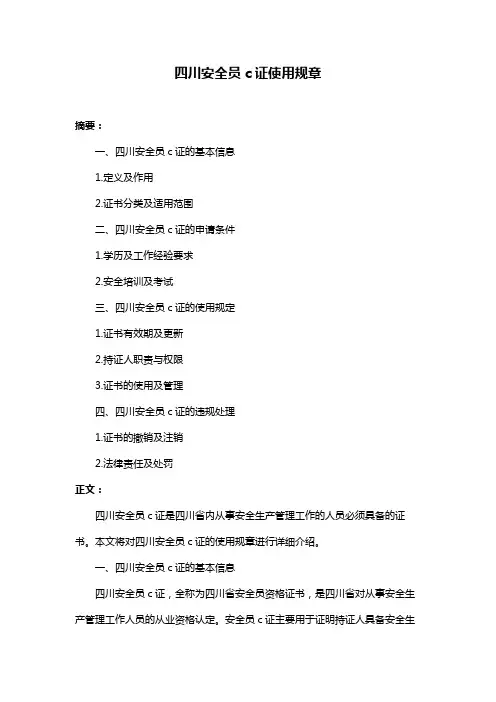 四川安全员 c 证使用规章

摘要：

一、四川安全员 c 证的基本信息

1.定义及作用

2.证书分类及适用范围

二、四川安全员 c 证的申请条件

1.学历及工作经验要求

2.安全培训及考试

三、四川安全员 c 证的使用规定

1.证书有效期及更新

2.持证人职责与权限

3.证书的使用及管理

四、四川安全员 c 证的违规处理

1.证书的撤销及注销

2.法律责任及处罚

正文：

四川安全员 c 证是四川省内从事安全生产管理工作的人员必须具备的证书。本文将对四川安全员 c 证的使用规章进行详细介绍。

一、四川安全员 c 证的基本信息

四川安全员 c 证，全称为四川省安全员资格证书，是四川省对从事安全生产管理工作人员的从业资格认定。安全员 c 证主要用于证明持证人具备安全生